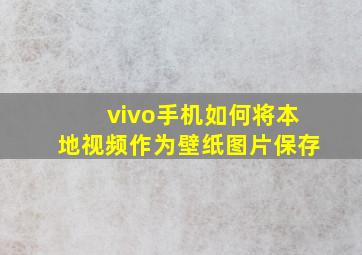 vivo手机如何将本地视频作为壁纸图片保存